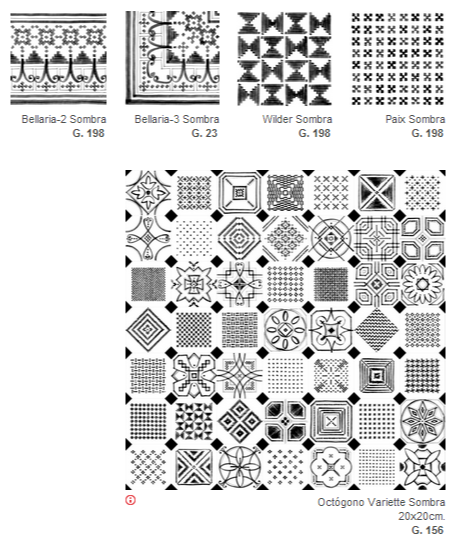 Bellaria-2 Sombra
G. 198

Bellaria-3 Sombra
G. 23

Wilder Sombra
G. 198

Paix Sombra
G. 198

Octógono Variette Sombra
20x20cm.
G. 156